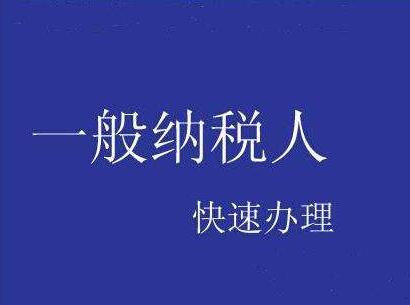 一般纳税人

快速办理